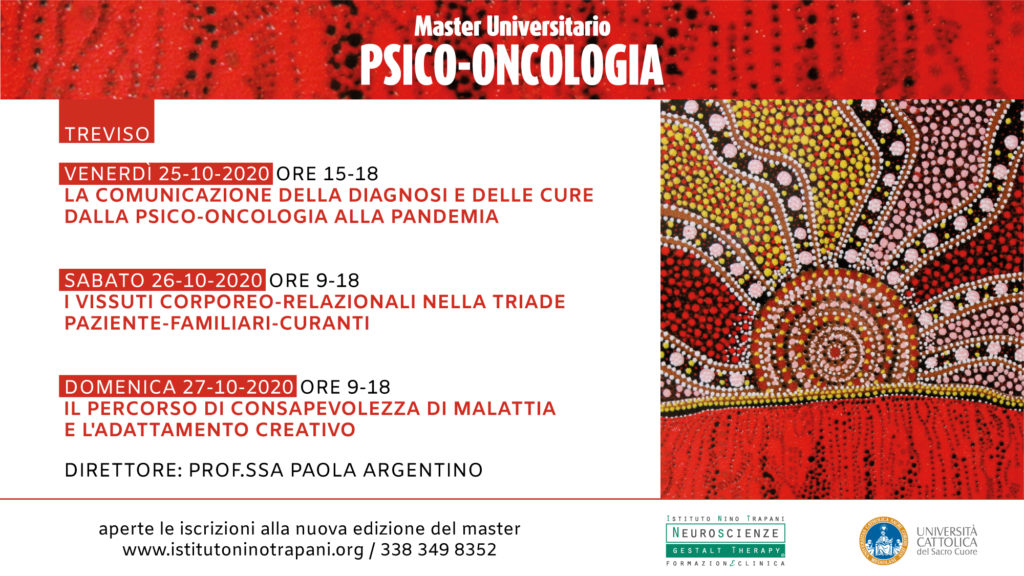 Master Universitario
PSICO-ONCOLOGIA

TREVISO

VENERDÌ 25-10-2020 ORE 15-18
LA COMUNICAZIONE DELLA DIAGNOSI E DELLE CURE DALLA PSICO-ONCOLOGIA ALLA PANDEMIA

SABATO 26-10-2020 ORE 9-18
I VISSUTI CORPOREO-RELAZIONALI NELLA TRIADE PAZIENTE-FAMILIARI-CURANTI

DOMENICA 27-10-2020 ORE 9-18
IL PERCORSO DI CONSAPEVOLEZZA DI MALATTIA E L'ADATTAMENTO CREATIVO

DIRETTORE: PROF.SSA PAOLA ARGENTINO

aperte le iscrizioni alla nuova edizione del master
www.istitutoninotrapani.org / 338 349 8352

ISTITUTO NINO TRAPANI
NEUROSCIENZE
GESTALT THERAPY
FORMAZIONE CLINICA

UNIVERSITÀ CATTOLICA del Sacro Cuore